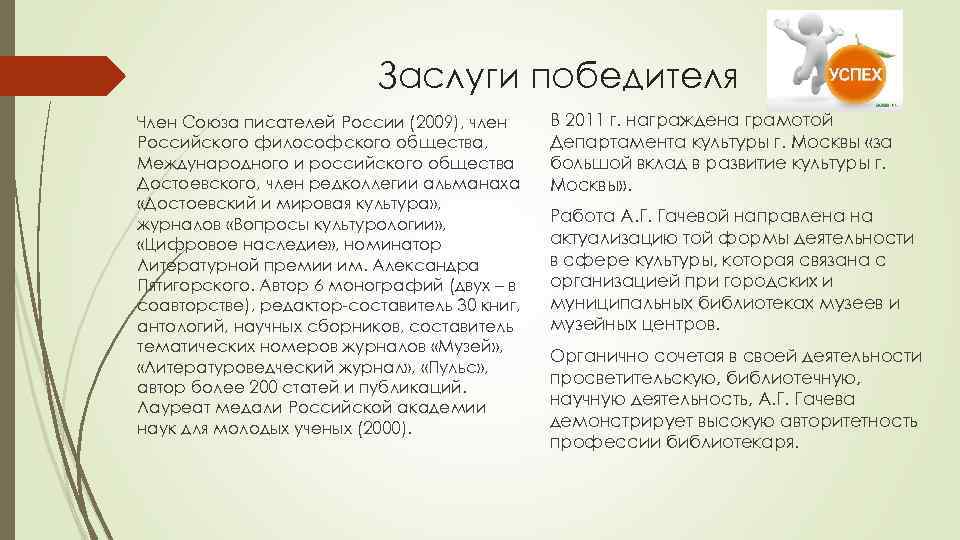 Заслуги победителя

УСПЕХ

Член Союза писателей России (2009), член Российского философского общества, Международного и российского общества Достоевского, член редколлегии альманаха «Достоевский и мировая культура», журналов «Вопросы культурологии», «Цифровое наследие», номинатор Литературной премии им. Александра Пятигорского. Автор 6 монографий (двух – в соавторстве), редактор-составитель 30 книг, антологий, научных сборников, составитель тематических номеров журналов «Музей», «Литературоведческий журнал», «Пульс», автор более 200 статей и публикаций. Лауреат медали Российской академии наук для молодых ученых (2000).

В 2011 г. награждена грамотой Департамента культуры г. Москвы «за большой вклад в развитие культуры г. Москвы».

Работа А.Г. Гачевой направлена на актуализацию той формы деятельности в сфере культуры, которая связана с организацией при городских и муниципальных библиотеках музеев и музейных центров.

Органично сочетая в своей деятельности просветительскую, библиотечную, научную деятельность, А.Г. Гачева демонстрирует высокую авторитетность профессии библиотекаря.